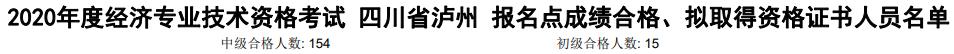 2020年度经济专业技术资格考试 四川省泸州 报名点成绩合格、拟取得资格证书人员名单

中级合格人数: 154 初级合格人数: 15